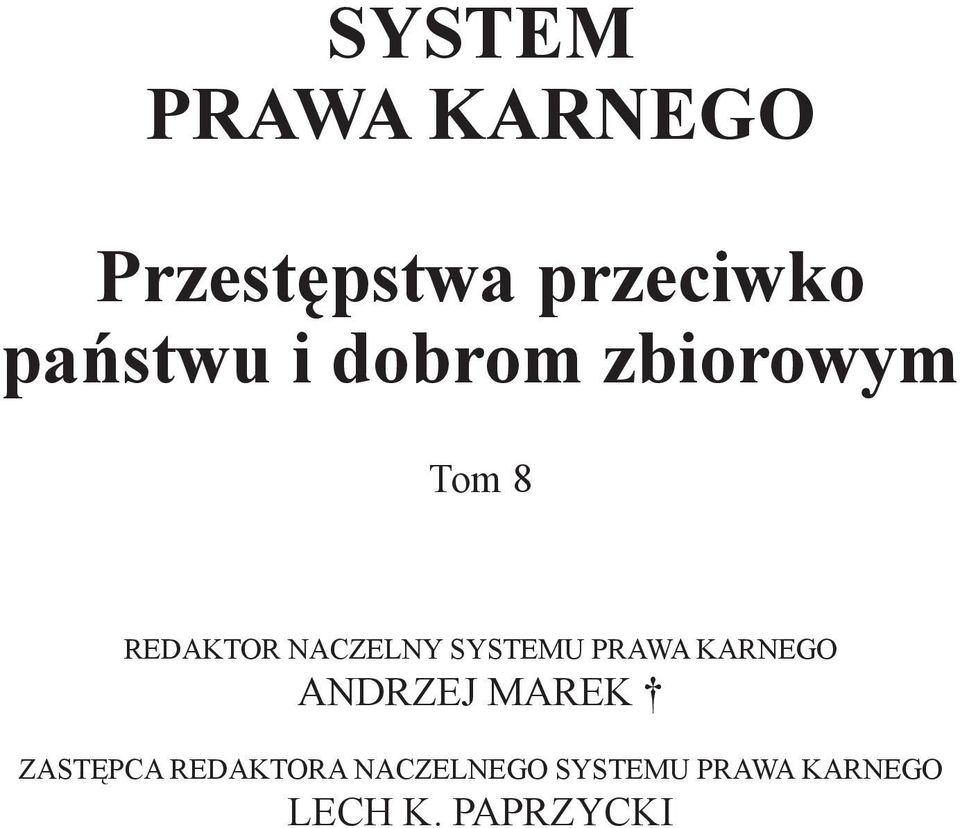 SYSTEM
PRAWA KARNEGO

Przestępstwa przeciwko państwu i dobrom zbiorowym

Tom 8

REDAKTOR NACZELNY SYSTEMU PRAWA KARNEGO
ANDRZEJ MAREK †

ZASTĘPCA REDAKTORA NACZELNEGO SYSTEMU PRAWA KARNEGO
LECH K. PAPRZYCKI